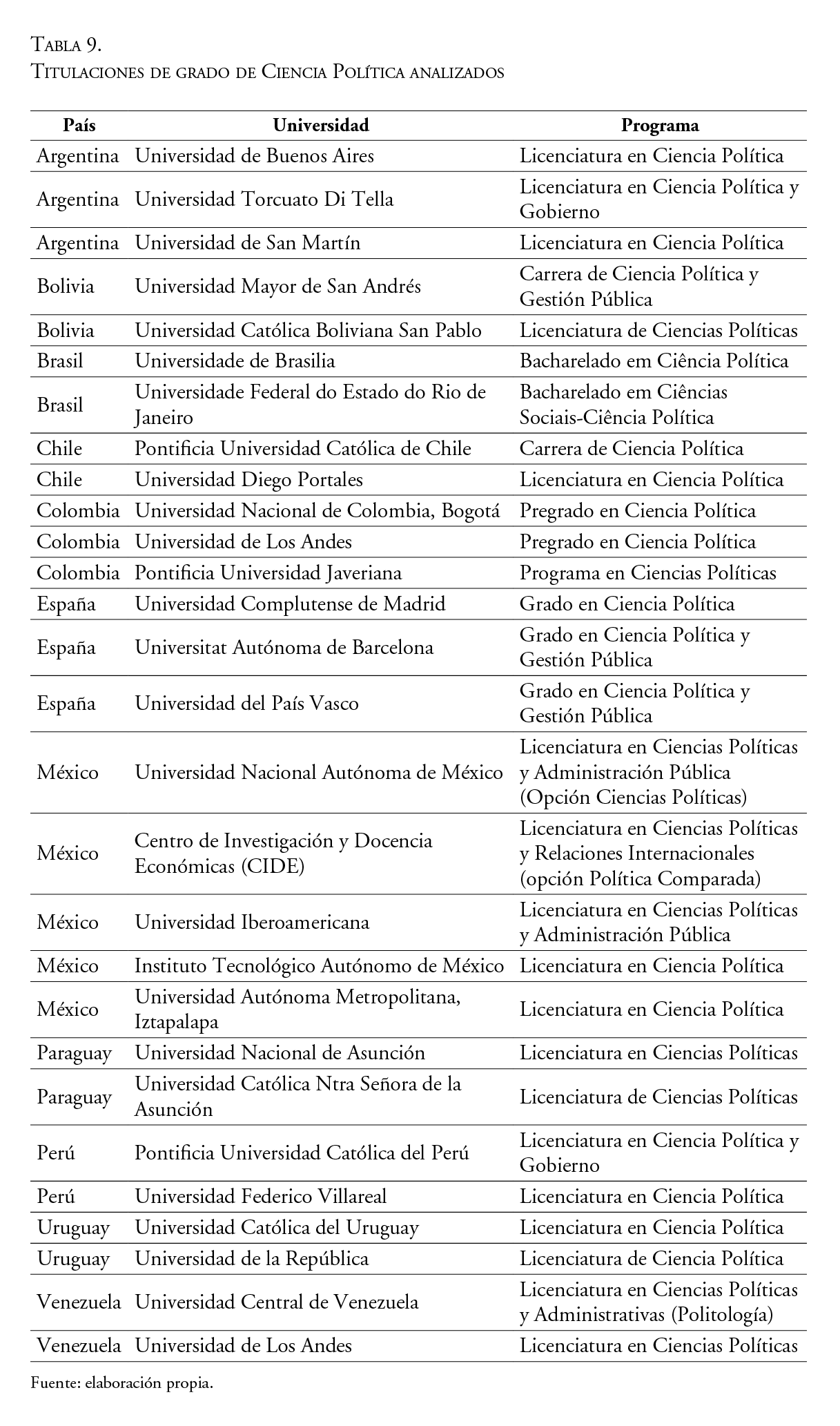 Tabla 9.
Titulaciones de grado de Ciencia Política analizados

| País | Universidad | Programa |
|---|---|---|
| Argentina | Universidad de Buenos Aires | Licenciatura en Ciencia Política |
| Argentina | Universidad Torcuato Di Tella | Licenciatura en Ciencia Política y Gobierno |
| Argentina | Universidad de San Martín | Licenciatura en Ciencia Política |
| Bolivia | Universidad Mayor de San Andrés | Carrera de Ciencia Política y Gestión Pública |
| Bolivia | Universidad Católica Boliviana San Pablo | Licenciatura de Ciencias Políticas |
| Brasil | Universidade de Brasilia | Bacharelado em Ciência Política |
| Brasil | Universidade Federal do Estado do Rio de Janeiro | Bacharelado em Ciências Sociais-Ciência Política |
| Chile | Pontificia Universidad Católica de Chile | Carrera de Ciencia Política |
| Chile | Universidad Diego Portales | Licenciatura en Ciencia Política |
| Colombia | Universidad Nacional de Colombia, Bogotá | Pregrado en Ciencia Política |
| Colombia | Universidad de Los Andes | Pregrado en Ciencia Política |
| Colombia | Pontificia Universidad Javeriana | Programa en Ciencias Políticas |
| España | Universidad Complutense de Madrid | Grado en Ciencia Política |
| España | Universitat Autónoma de Barcelona | Grado en Ciencia Política y Gestión Pública |
| España | Universidad del País Vasco | Grado en Ciencia Política y Gestión Pública |
| México | Universidad Nacional Autónoma de México | Licenciatura en Ciencias Políticas y Administración Pública (Opción Ciencias Políticas) |
| México | Centro de Investigación y Docencia Económicas (CIDE) | Licenciatura en Ciencias Políticas y Relaciones Internacionales (opción Política Comparada) |
| México | Universidad Iberoamericana | Licenciatura en Ciencias Políticas y Administración Pública |
| México | Instituto Tecnológico Autónomo de México | Licenciatura en Ciencia Política |
| México | Universidad Autónoma Metropolitana, Iztapalapa | Licenciatura en Ciencia Política |
| Paraguay | Universidad Nacional de Asunción | Licenciatura en Ciencias Políticas |
| Paraguay | Universidad Católica Ntra Señora de la Asunción | Licenciatura de Ciencias Políticas |
| Perú | Pontificia Universidad Católica del Perú | Licenciatura en Ciencia Política y Gobierno |
| Perú | Universidad Federico Villareal | Licenciatura en Ciencia Política |
| Uruguay | Universidad Católica del Uruguay | Licenciatura en Ciencia Política |
| Uruguay | Universidad de la República | Licenciatura de Ciencia Política |
| Venezuela | Universidad Central de Venezuela | Licenciatura en Ciencias Políticas y Administrativas (Politología) |
| Venezuela | Universidad de Los Andes | Licenciatura en Ciencias Políticas |

Fuente: elaboración propia.